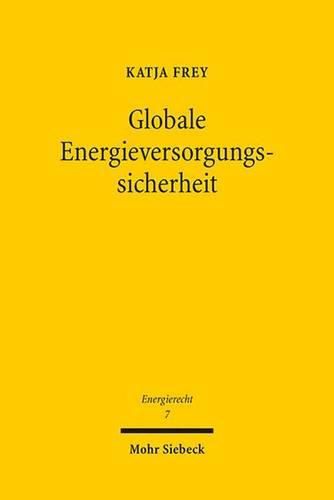 KATJA FREY

Globale Energieversorgungssicherheit

Energierecht
7

Mohr Siebeck